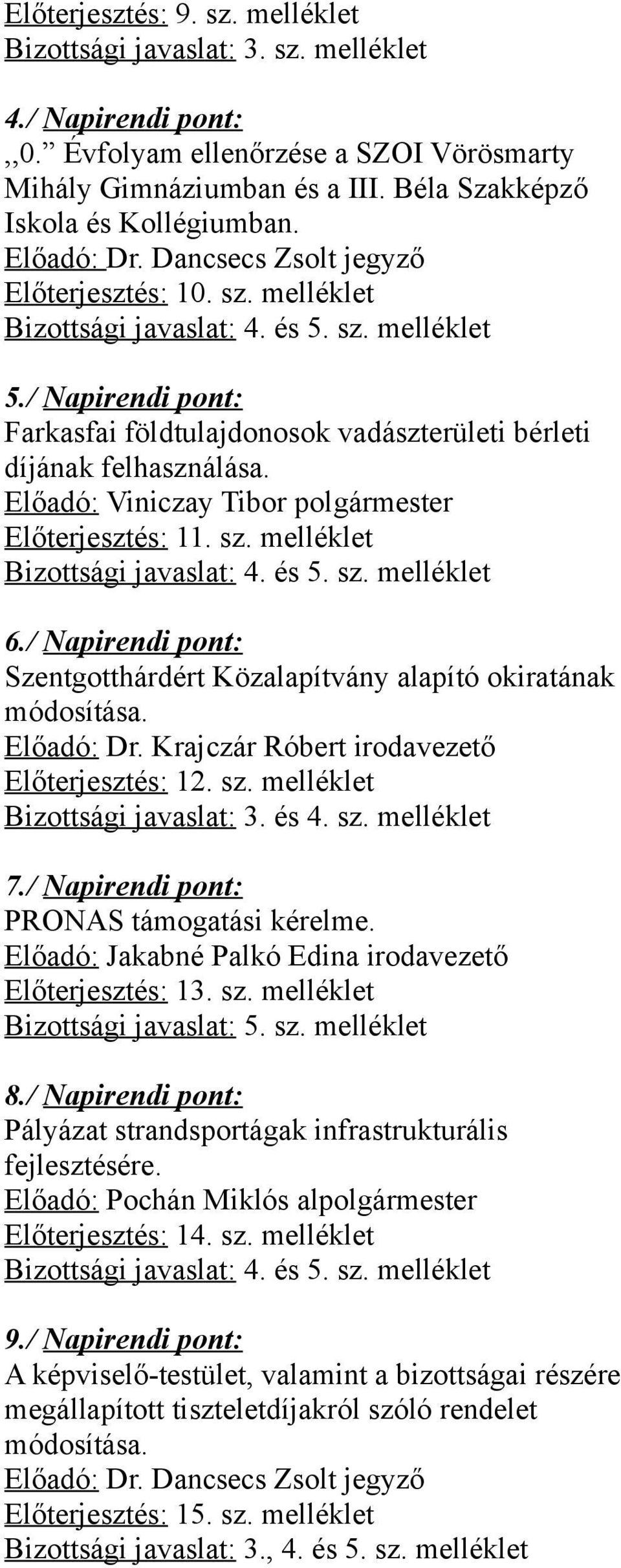 Előterjesztés: 9. sz. melléklet
Bizottsági javaslat: 3. sz. melléklet

4./ Napirendi pont:
,,0.” Évfolyam ellenőrzése a SZOI Vörösmarty Mihály Gimnáziumban és a III. Béla Szakképző Iskola és Kollégiumban.
Előadó: Dr. Dancsecs Zsolt jegyző
Előterjesztés: 10. sz. melléklet
Bizottsági javaslat: 4. és 5. sz. melléklet

5./ Napirendi pont:
Farkasfai földtulajdonosok vadászterületi bérleti díjának felhasználása.
Előadó: Viniczay Tibor polgármester
Előterjesztés: 11. sz. melléklet
Bizottsági javaslat: 4. és 5. sz. melléklet

6./ Napirendi pont:
Szentgotthárdért Közalapítvány alapító okiratának módosítása.
Előadó: Dr. Krajczár Róbert irodavezető
Előterjesztés: 12. sz. melléklet
Bizottsági javaslat: 3. és 4. sz. melléklet

7./ Napirendi pont:
PRONAS támogatási kérelme.
Előadó: Jakabné Palkó Edina irodavezető
Előterjesztés: 13. sz. melléklet
Bizottsági javaslat: 5. sz. melléklet

8./ Napirendi pont:
Pályázat strandsportágak infrastrukturális fejlesztésére.
Előadó: Pochán Miklós alpolgármester
Előterjesztés: 14. sz. melléklet
Bizottsági javaslat: 4. és 5. sz. melléklet

9./ Napirendi pont:
A képviselő-testület, valamint a bizottságai részére megállapított tiszteletdíjakról szóló rendelet módosítása.
Előadó: Dr. Dancsecs Zsolt jegyző
Előterjesztés: 15. sz. melléklet
Bizottsági javaslat: 3., 4. és 5. sz. melléklet